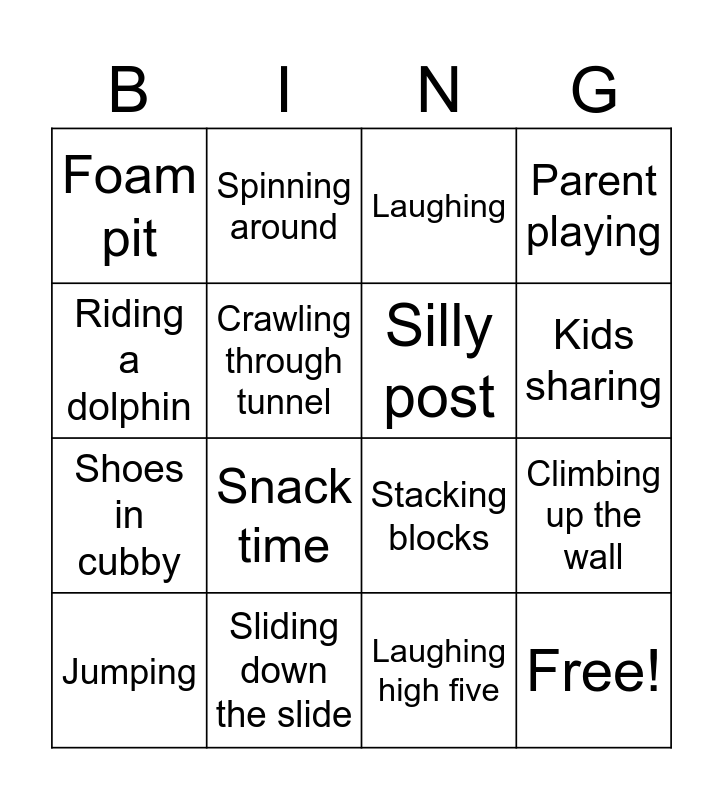 | B | I | N | G |
|---|---|---|---|
| Foam pit | Spinning around | Laughing | Parent playing |
| Riding a dolphin | Crawling through tunnel | Silly post | Kids sharing |
| Shoes in cubby | Snack time | Stacking blocks | Climbing up the wall |
| Jumping | Sliding down the slide | Laughing high five | Free! |